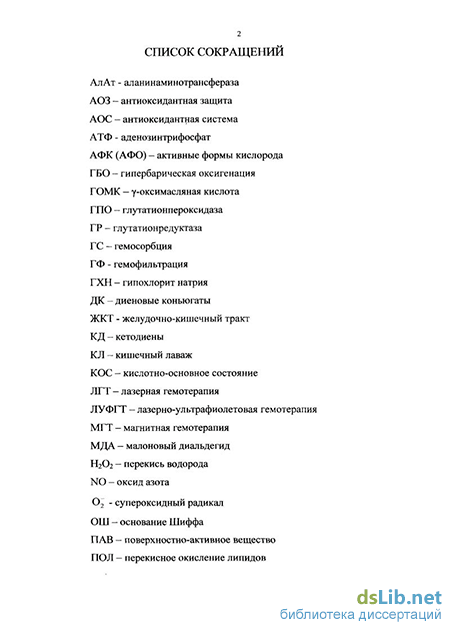 2

СПИСОК СОКРАЩЕНИЙ

АлАт - аланинаминотрансфераза

АОЗ – антиоксидантная защита

АОС – антиоксидантная система

АТФ - аденозинтрифосфат

АФК (АФО) – активные формы кислорода

ГБО – гипербарическая оксигенация

ГОМК – γ-оксимасляная кислота

ГПО – глутатионпероксидаза

ГР – глутатионредуктаза

ГС – гемосорбция

ГФ - гемофильтрация

ГХН – гипохлорит натрия

ДК – диеновые коньюгаты

ЖКТ - желудочно-кишечный тракт

КД – кетодиены

КЛ – кишечный лаваж

КОС – кислотно-основное состояние

ЛГТ – лазерная гемотерапия

ЛУФГТ – лазерно-ультрафиолетовая гемотерапия

МГТ – магнитная гемотерапия

МДА – малоновый диальдегид

$H_2O_2$ – перекись водорода

NO – оксид азота

$O_2^-$ - супероксидный радикал

ОШ – основание Шиффа

ПАВ – поверхностно-активное вещество

ПОЛ – перекисное окисление липидов

dsLib.net
библиотека диссертаций